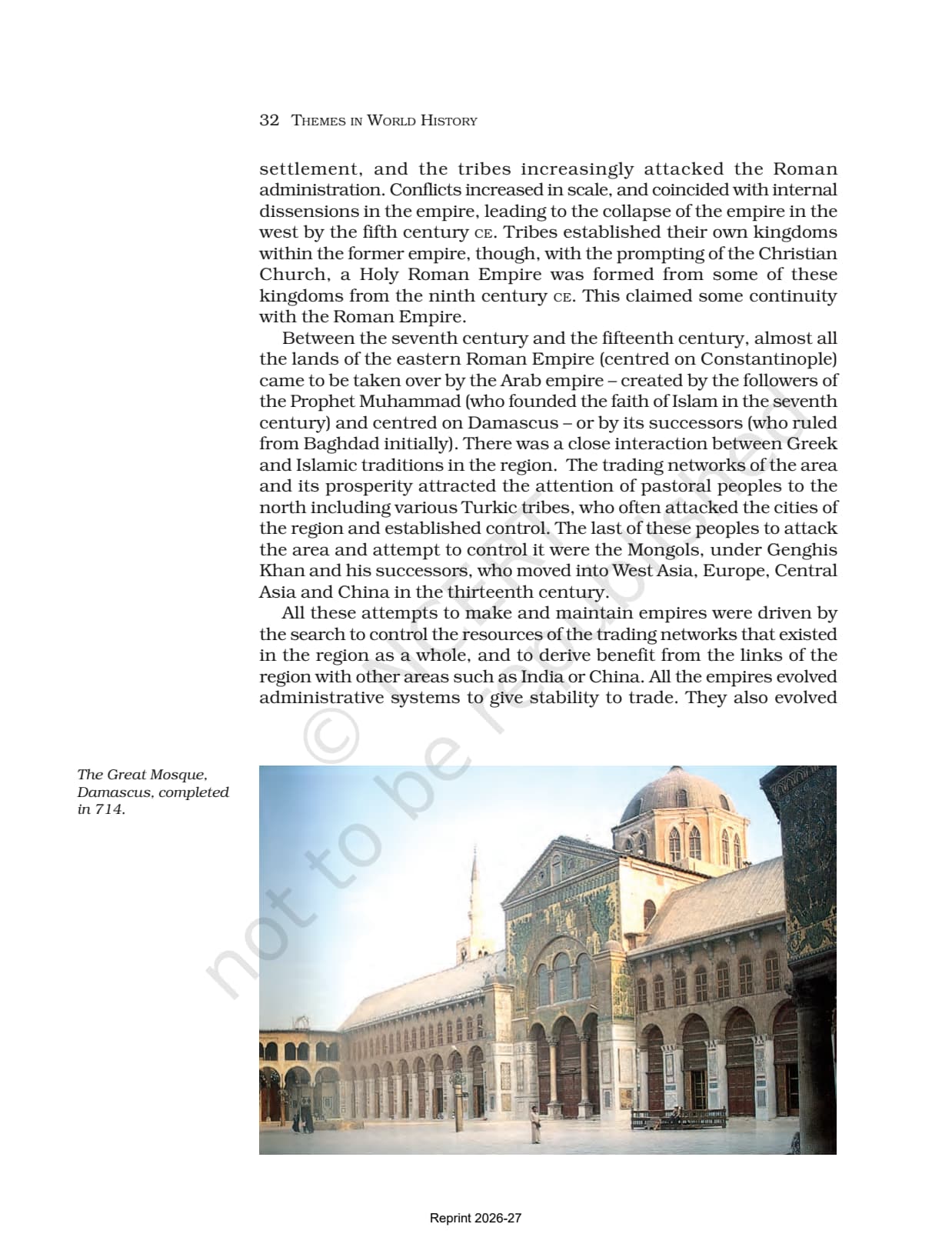 32 THEMES IN WORLD HISTORY

settlement, and the tribes increasingly attacked the Roman administration. Conflicts increased in scale, and coincided with internal dissensions in the empire, leading to the collapse of the empire in the west by the fifth century CE. Tribes established their own kingdoms within the former empire, though, with the prompting of the Christian Church, a Holy Roman Empire was formed from some of these kingdoms from the ninth century CE. This claimed some continuity with the Roman Empire.

Between the seventh century and the fifteenth century, almost all the lands of the eastern Roman Empire (centred on Constantinople) came to be taken over by the Arab empire – created by the followers of the Prophet Muhammad (who founded the faith of Islam in the seventh century) and centred on Damascus – or by its successors (who ruled from Baghdad initially). There was a close interaction between Greek and Islamic traditions in the region. The trading networks of the area and its prosperity attracted the attention of pastoral peoples to the north including various Turkic tribes, who often attacked the cities of the region and established control. The last of these peoples to attack the area and attempt to control it were the Mongols, under Genghis Khan and his successors, who moved into West Asia, Europe, Central Asia and China in the thirteenth century.

All these attempts to make and maintain empires were driven by the search to control the resources of the trading networks that existed in the region as a whole, and to derive benefit from the links of the region with other areas such as India or China. All the empires evolved administrative systems to give stability to trade. They also evolved

© NCERT not to be republished

The Great Mosque, Damascus, completed in 714.

Reprint 2026-27